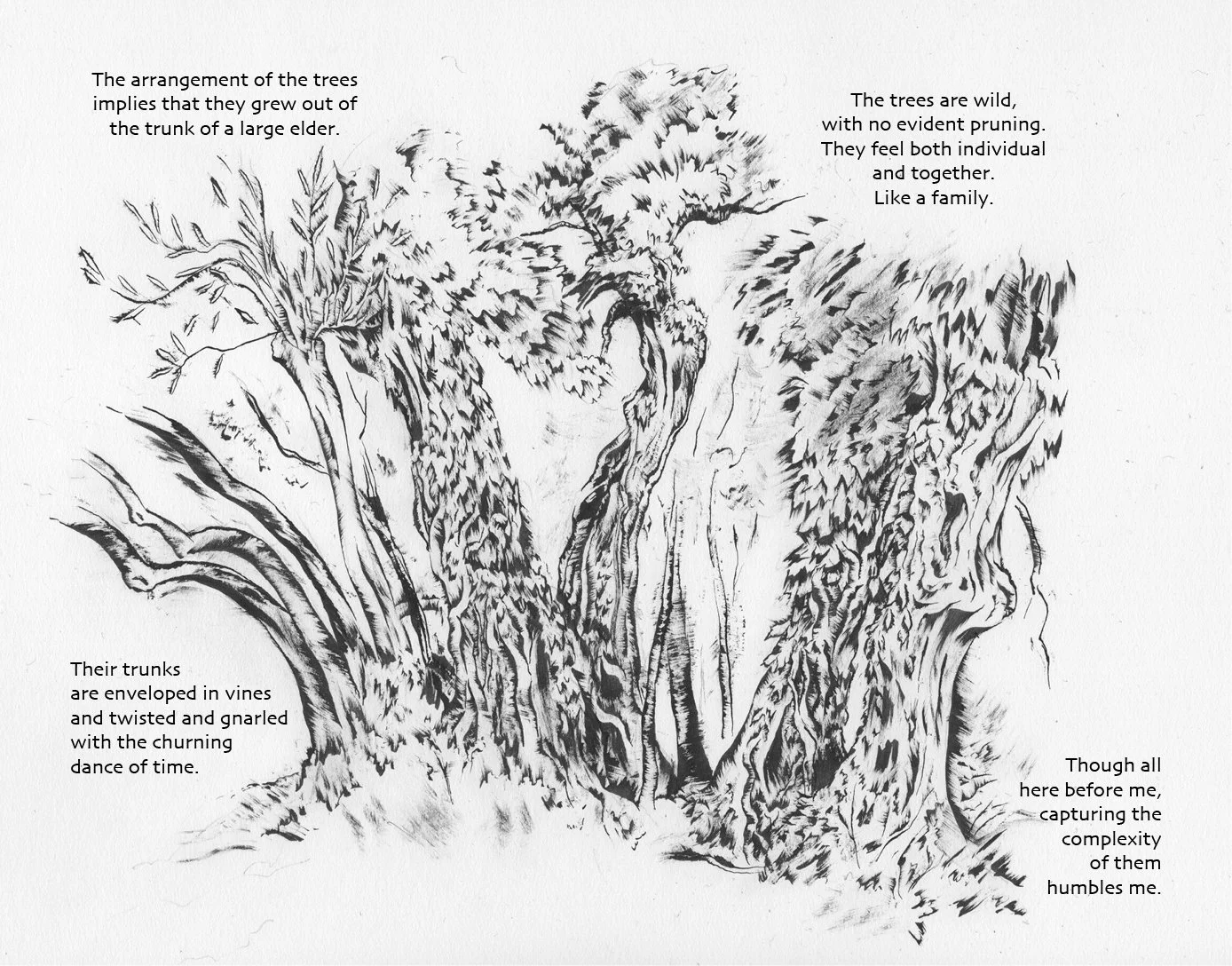 The arrangement of the trees implies that they grew out of the trunk of a large elder.

The trees are wild, with no evident pruning. They feel both individual and together. Like a family.

Their trunks are enveloped in vines and twisted and gnarled with the churning dance of time.

Though all here before me, capturing the complexity of them humbles me.